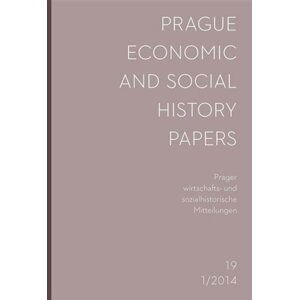 PRAGUE ECONOMIC AND SOCIAL HISTORY PAPERS

Prager wirtschafts- und sozialhistorische Mitteilungen

19
1/2014